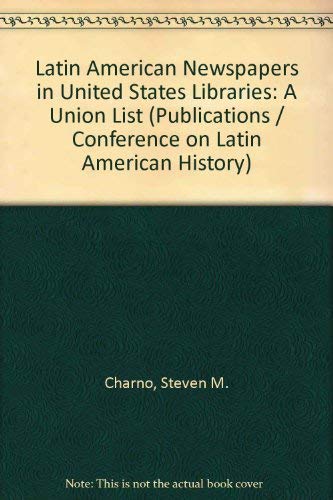 Latin American Newspapers in United States Libraries: A Union List (Publications / Conference on Latin American History)

Charno, Steven M.

Note: This is not the actual book cover